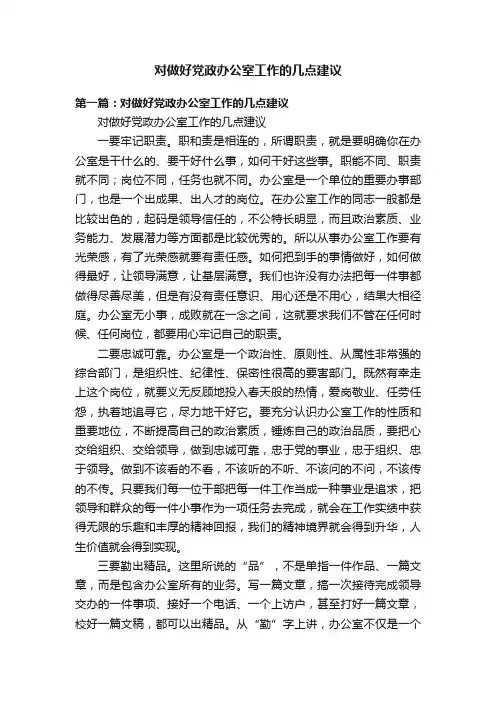 对做好党政办公室工作的几点建议

第一篇：对做好党政办公室工作的几点建议

对做好党政办公室工作的几点建议

一要牢记职责。职和责是相连的，所谓职责，就是要明确你在办公室是干什么的、要干好什么事，如何干好这些事。职能不同、职责就不同；岗位不同，任务也就不同。办公室是一个单位的重要办事部门，也是一个出成果、出人才的岗位。在办公室工作的同志一般都是比较出色的，起码是领导信任的，不公特长明显，而且政治素质、业务能力、发展潜力等方面都是比较优秀的。所以从事办公室工作要有光荣感，有了光荣感就要有责任感。如何把到手的事情做好，如何做得最好，让领导满意，让基层满意。我们也许没有办法把每一件事都做得尽善尽美，但是有没有责任意识、用心还是不用心，结果大相径庭。办公室无小事，成败就在一念之间，这就要求我们不管在任何时候、任何岗位，都要用心牢记自己的职责。

二要忠诚可靠。办公室是一个政治性、原则性、从属性非常强的综合部门，是组织性、纪律性、保密性很高的要害部门。既然有幸走上这个岗位，就要义无反顾地投入春天般的热情，爱岗敬业、任劳任怨，执着地追寻它，尽力地干好它。要充分认识办公室工作的性质和重要地位，不断提高自己的政治素质，锤炼自己的政治品质，要把心交给组织、交给领导，做到忠诚可靠，忠于党的事业，忠于组织、忠于领导。做到不该看的不看，不该听的不听、不该问的不问，不该传的不传。只要我们每一位干部把每一件工作当成一种事业是追求，把领导和群众的每一件小事作为一项任务去完成，就会在工作实绩中获得无限的乐趣和丰厚的精神回报，我们的精神境界就会得到升华，人生价值就会得到实现。

三要勤出精品。这里所说的“品”，不是单指一件作品、一篇文章，而是包含办公室所有的业务。写一篇文章，搞一次接待完成领导交办的一件事项、接好一个电话、一个上访户，甚至打好一篇文章，校好一篇文稿，都可以出精品。从“勤”字上讲，办公室不仅是一个